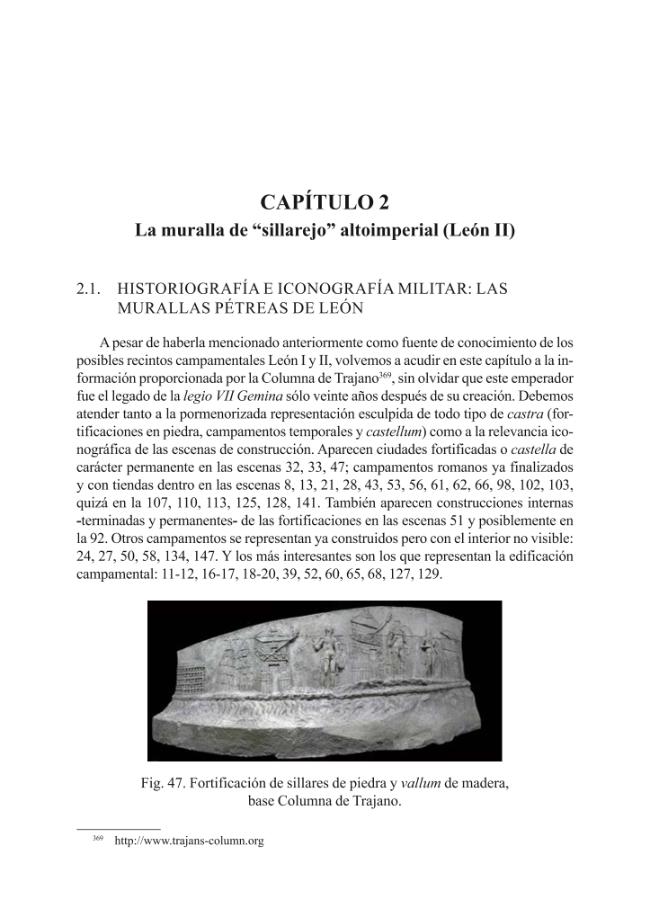 CAPÍTULO 2
La muralla de "sillarejo" altoimperial (León II)

2.1. HISTORIOGRAFÍA E ICONOGRAFÍA MILITAR: LAS MURALLAS PÉTREAS DE LEÓN

A pesar de haberla mencionado anteriormente como fuente de conocimiento de los posibles recintos campamentales León I y II, volvemos a acudir en este capítulo a la información proporcionada por la Columna de Trajano$^{369}$, sin olvidar que este emperador fue el legado de la legio VII Gemina sólo veinte años después de su creación. Debemos atender tanto a la pormenorizada representación esculpida de todo tipo de castra (fortificaciones en piedra, campamentos temporales y castellum) como a la relevancia iconográfica de las escenas de construcción. Aparecen ciudades fortificadas o castella de carácter permanente en las escenas 32, 33, 47; campamentos romanos ya finalizados y con tiendas dentro en las escenas 8, 13, 21, 28, 43, 53, 56, 61, 62, 66, 98, 102, 103, quizá en la 107, 110, 113, 125, 128, 141. También aparecen construcciones internas -terminadas y permanentes- de las fortificaciones en las escenas 51 y posiblemente en la 92. Otros campamentos se representan ya construidos pero con el interior no visible: 24, 27, 50, 58, 134, 147. Y los más interesantes son los que representan la edificación campamental: 11-12, 16-17, 18-20, 39, 52, 60, 65, 68, 127, 129.

Fig. 47. Fortificación de sillares de piedra y vallum de madera, base Columna de Trajano.

$^{369}$ http://www.trajans-column.org